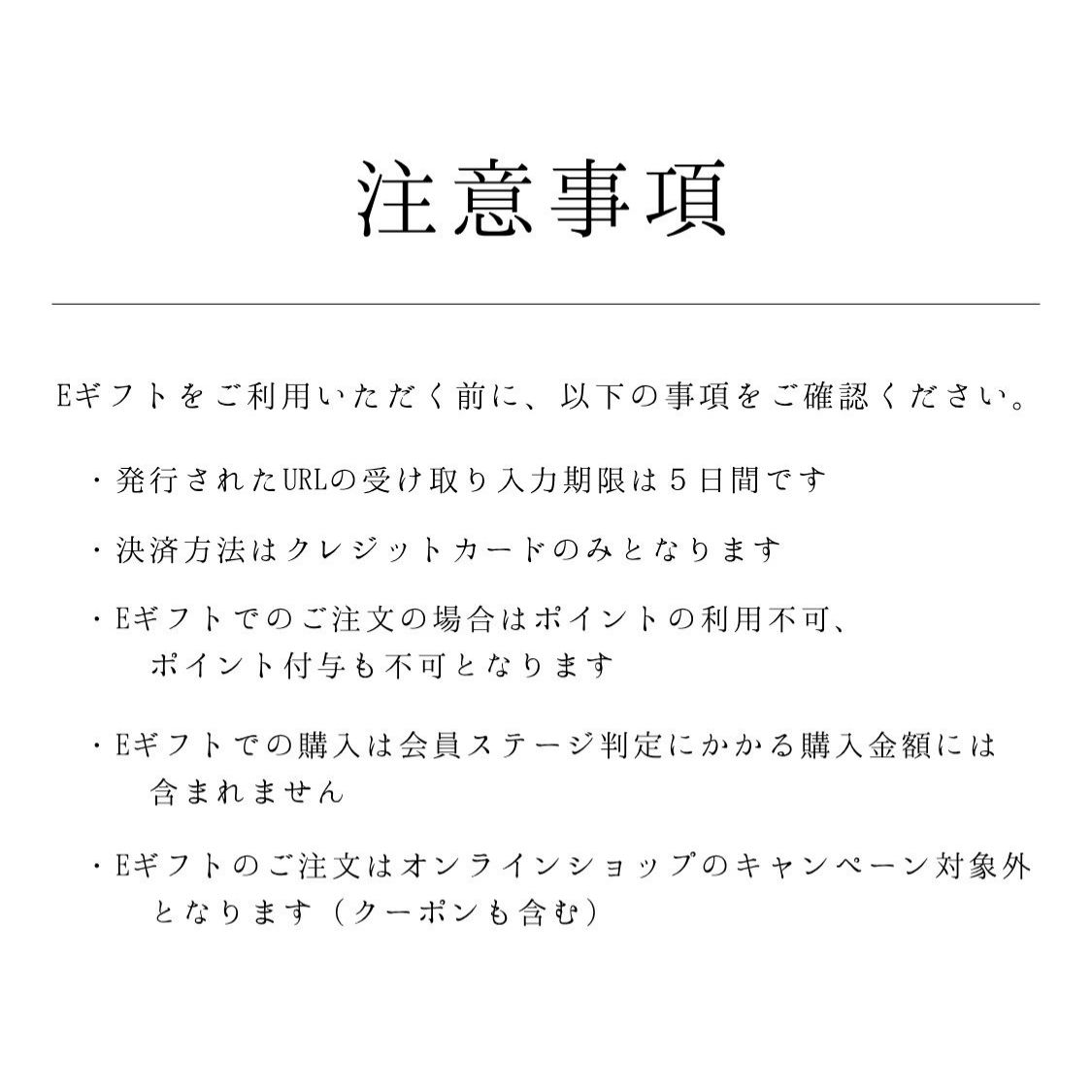 注意事項

Eギフトをご利用いただく前に、以下の事項をご確認ください。

・発行されたURLの受け取り入力期限は5日間です

・決済方法はクレジットカードのみとなります

・Eギフトでのご注文の場合はポイントの利用不可、ポイント付与も不可となります

・Eギフトでの購入は会員ステージ判定にかかる購入金額には含まれません

・Eギフトのご注文はオンラインショップのキャンペーン対象外となります（クーポンも含む）